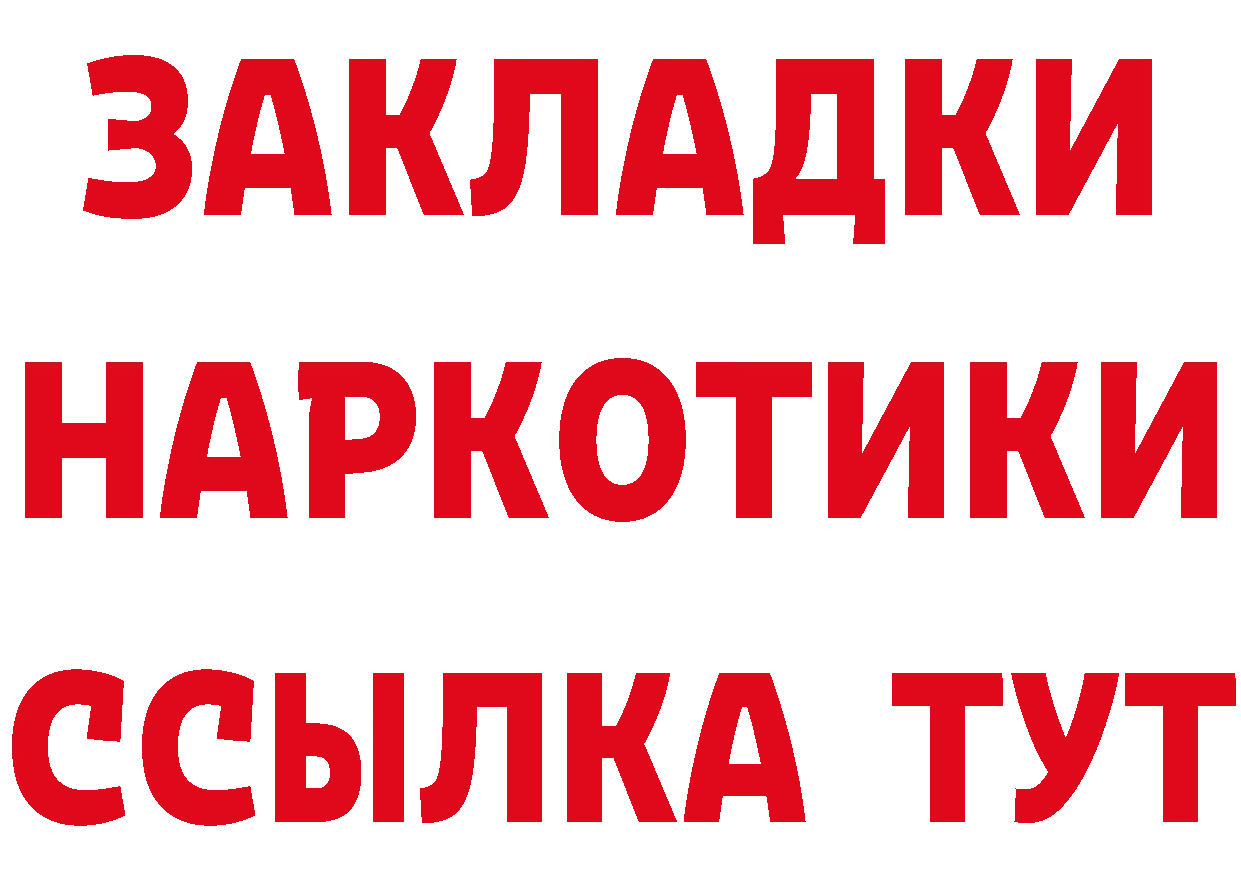 ЗАКЛАДКИ НАРКОТИКИ ССЫЛКА ТУТ